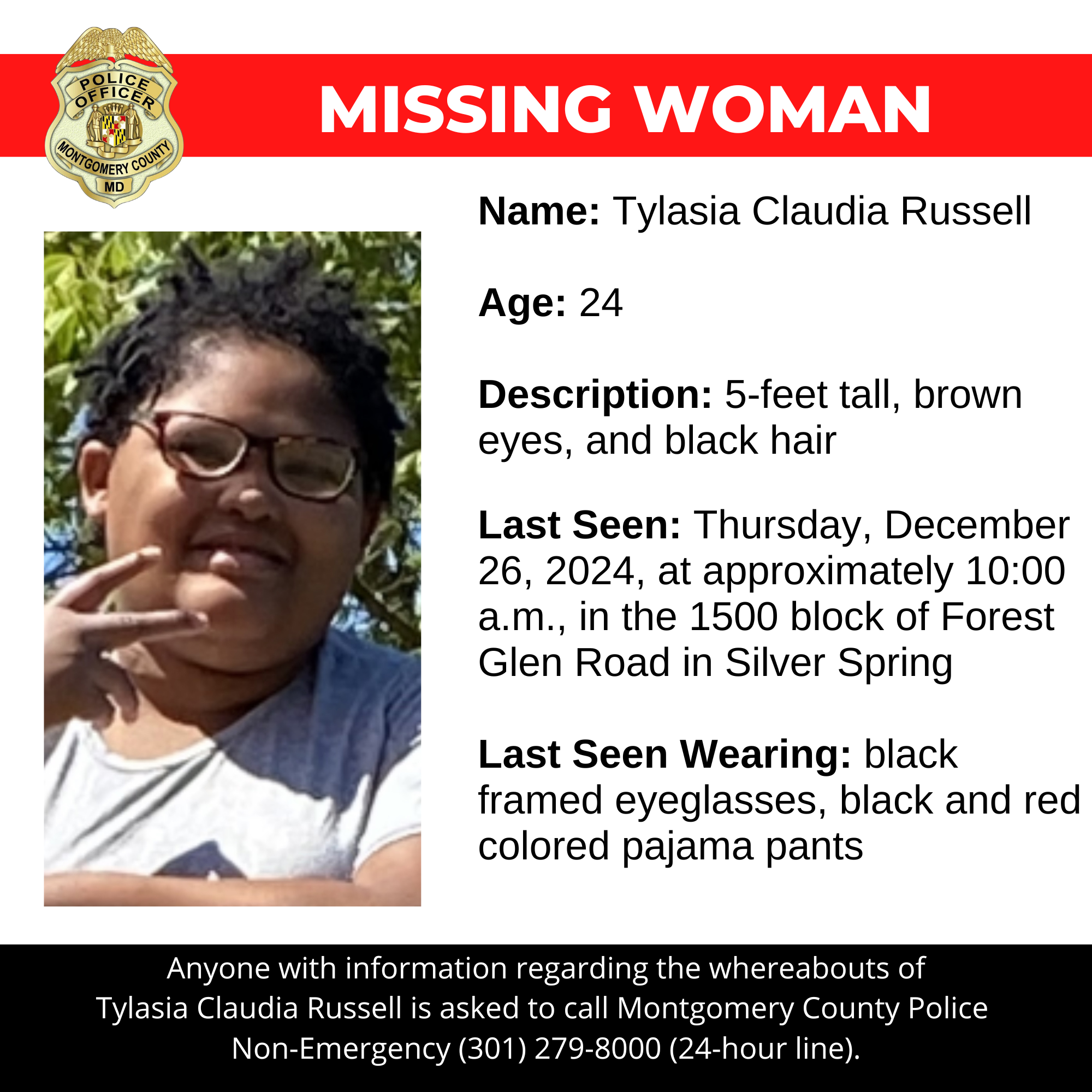 POLICE OFFICER
MONTGOMERY COUNTY
MD

MISSING WOMAN

Name: Tylasia Claudia Russell

Age: 24

Description: 5-feet tall, brown eyes, and black hair

Last Seen: Thursday, December 26, 2024, at approximately 10:00 a.m., in the 1500 block of Forest Glen Road in Silver Spring

Last Seen Wearing: black framed eyeglasses, black and red colored pajama pants

Anyone with information regarding the whereabouts of Tylasia Claudia Russell is asked to call Montgomery County Police Non-Emergency (301) 279-8000 (24-hour line).